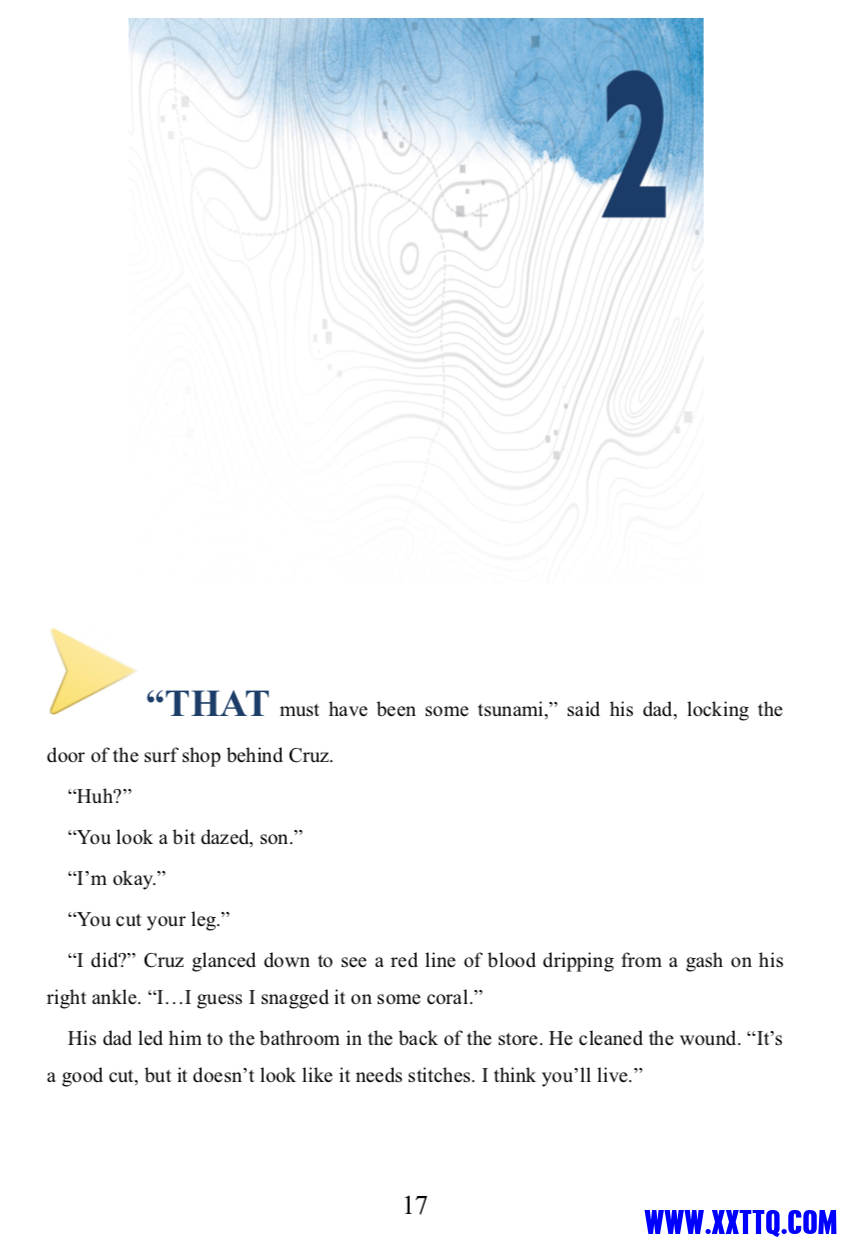 2

“THAT must have been some tsunami,” said his dad, locking the door of the surf shop behind Cruz.

“Huh?”

“You look a bit dazed, son.”

“I’m okay.”

“You cut your leg.”

“I did?” Cruz glanced down to see a red line of blood dripping from a gash on his right ankle. “I…I guess I snagged it on some coral.”

His dad led him to the bathroom in the back of the store. He cleaned the wound. “It’s a good cut, but it doesn’t look like it needs stitches. I think you’ll live.”

17

WWW.XXTTQ.COM